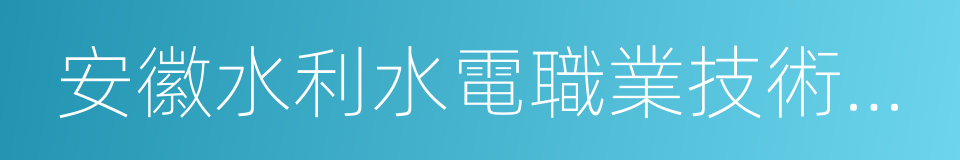 安徽水利水電職業技術...